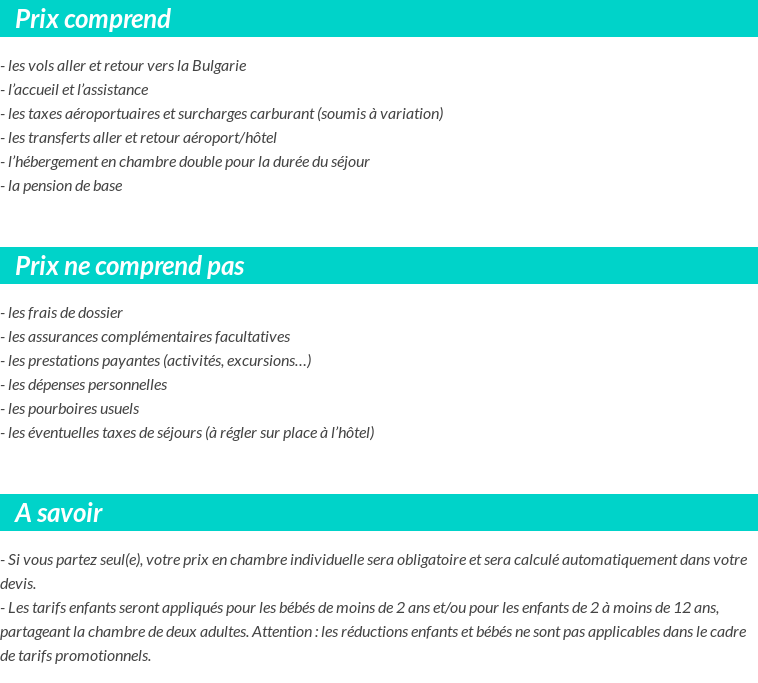 Prix comprend

- les vols aller et retour vers la Bulgarie
- l'accueil et l'assistance
- les taxes aéroportuaires et surcharges carburant (soumis à variation)
- les transferts aller et retour aéroport/hôtel
- l'hébergement en chambre double pour la durée du séjour
- la pension de base

Prix ne comprend pas

- les frais de dossier
- les assurances complémentaires facultatives
- les prestations payantes (activités, excursions…)
- les dépenses personnelles
- les pourboires usuels
- les éventuelles taxes de séjours (à régler sur place à l'hôtel)

A savoir

- Si vous partez seul(e), votre prix en chambre individuelle sera obligatoire et sera calculé automatiquement dans votre devis.
- Les tarifs enfants seront appliqués pour les bébés de moins de 2 ans et/ou pour les enfants de 2 à moins de 12 ans, partageant la chambre de deux adultes. Attention : les réductions enfants et bébés ne sont pas applicables dans le cadre de tarifs promotionnels.